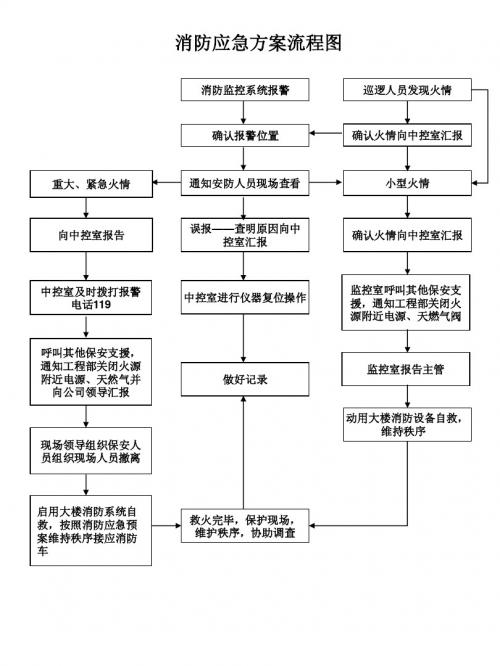 消防应急方案流程图

消防监控系统报警

巡逻人员发现火情

确认报警位置

确认火情向中控室汇报

重大、紧急火情

通知安防人员现场查看

小型火情

向中控室报告

误报——查明原因向中控室汇报

确认火情向中控室汇报

中控室及时拨打报警电话119

中控室进行仪器复位操作

监控室呼叫其他保安支援，通知工程部关闭火源附近电源、天燃气阀

呼叫其他保安支援，通知工程部关闭火源附近电源、天燃气并向公司领导汇报

做好记录

监控室报告主管

动用大楼消防设备自救，维持秩序

现场领导组织保安人员组织现场人员撤离

启用大楼消防系统自救，按照消防应急预案维持秩序接应消防车

救火完毕，保护现场，维护秩序，协助调查